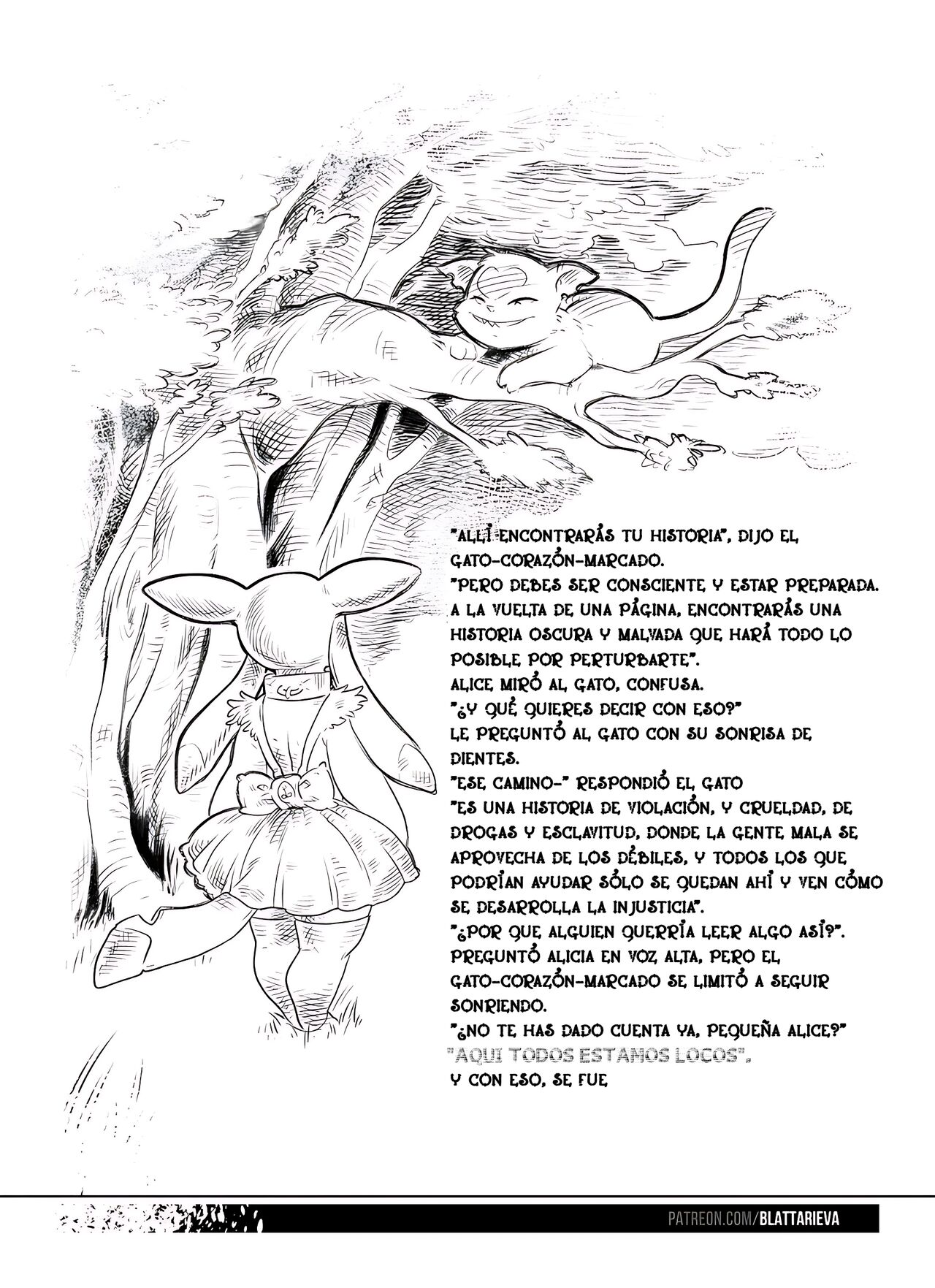 "ALLÍ ENCONTRARÁS TU HISTORIA", DIJO EL GATO-CORAZÓN-MARCADO.
"PERO DEBES SER CONSCIENTE Y ESTAR PREPARADA. A LA VUELTA DE UNA PÁGINA, ENCONTRARÁS UNA HISTORIA OSCURA Y MALVADA QUE HARÁ TODO LO POSIBLE POR PERTURBARTE".
ALICE MIRÓ AL GATO, CONFUSA.
"¿Y QUÉ QUIERES DECIR CON ESO?"
LE PREGUNTÓ AL GATO CON SU SONRISA DE DIENTES.
"ESE CAMINO-" RESPONDIÓ EL GATO
"ES UNA HISTORIA DE VIOLACIÓN, Y CRUELDAD, DE DROGAS Y ESCLAVITUD, DONDE LA GENTE MALA SE APROVECHA DE LOS DÉBILES, Y TODOS LOS QUE PODRÍAN AYUDAR SÓLO SE QUEDAN AHÍ Y VEN CÓMO SE DESARROLLA LA INJUSTICIA".
"¿POR QUE ALGUIEN QUERRÍA LEER ALGO ASÍ?". PREGUNTÓ ALICIA EN VOZ ALTA, PERO EL GATO-CORAZÓN-MARCADO SE LIMITÓ A SEGUIR SONRIENDO.
"¿NO TE HAS DADO CUENTA YA, PEQUEÑA ALICE?"
"AQUI TODOS ESTAMOS LOCOS".
Y CON ESO, SE FUE

PATREON.COM/BLATTARIEVA